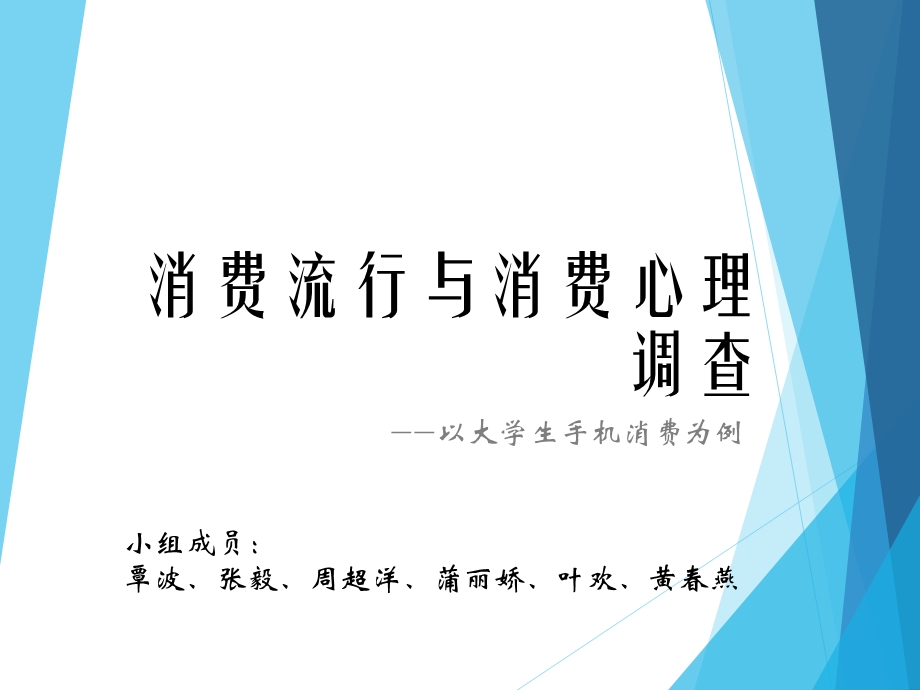 消费流行与消费心理调查

——以大学生手机消费为例

小组成员：
覃波、张毅、周超洋、蒲丽娇、叶欢、黄春燕